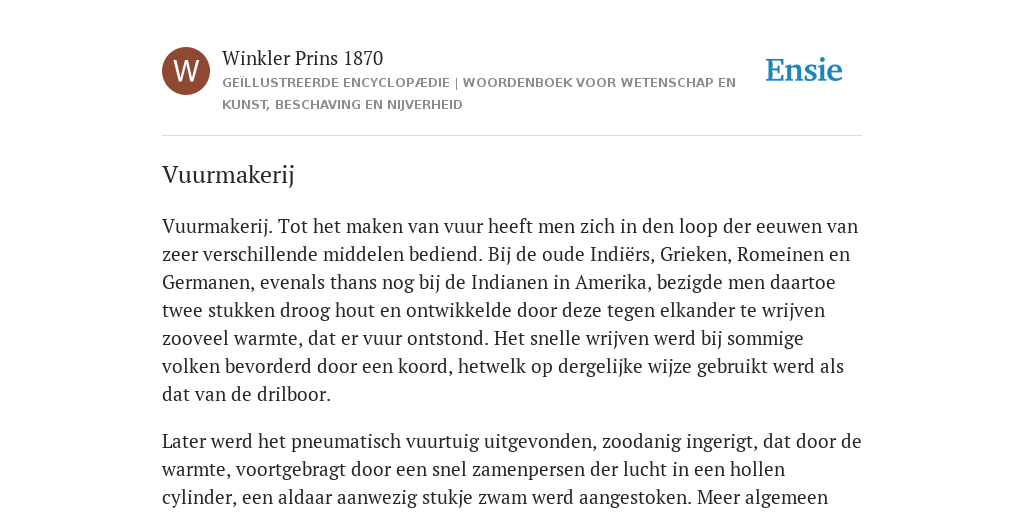 W

Winkler Prins 1870

GEÏLLUSTREERDE ENCYCLOPÆDIE | WOORDENBOEK VOOR WETENSCHAP EN KUNST, BESCHAVING EN NIJVERHEID

Ensie

Vuurmakerij

Vuurmakerij. Tot het maken van vuur heeft men zich in den loop der eeuwen van zeer verschillende middelen bediend. Bij de oude Indiërs, Grieken, Romeinen en Germanen, evenals thans nog bij de Indianen in Amerika, bezigde men daartoe twee stukken droog hout en ontwikkelde door deze tegen elkander te wrijven zooveel warmte, dat er vuur ontstond. Het snelle wrijven werd bij sommige volken bevorderd door een koord, hetwelk op dergelijke wijze gebruikt werd als dat van de drilboor.

Later werd het pneumatisch vuurtuig uitgevonden, zoodanig ingerigt, dat door de warmte, voortgebragt door een snel zamenpersen der lucht in een hollen cylinder, een aldaar aanwezig stukje zwam werd aangestoken. Meer algemeen